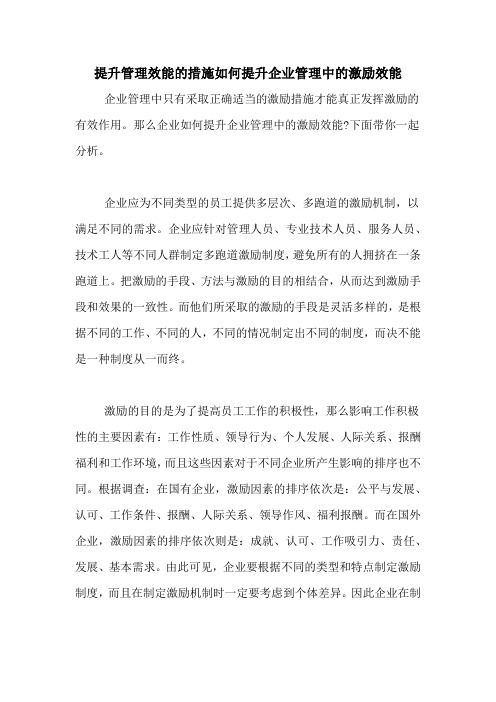 提升管理效能的措施如何提升企业管理中的激励效能

企业管理中只有采取正确适当的激励措施才能真正发挥激励的有效作用。那么企业如何提升企业管理中的激励效能?下面带你一起分析。

企业应为不同类型的员工提供多层次、多跑道的激励机制，以满足不同的需求。企业应针对管理人员、专业技术人员、服务人员、技术工人等不同人群制定多跑道激励制度，避免所有的人拥挤在一条跑道上。把激励的手段、方法与激励的目的相结合，从而达到激励手段和效果的一致性。而他们所采取的激励的手段是灵活多样的，是根据不同的工作、不同的人，不同的情况制定出不同的制度，而决不能是一种制度从一而终。

激励的目的是为了提高员工工作的积极性，那么影响工作积极性的主要因素有：工作性质、领导行为、个人发展、人际关系、报酬福利和工作环境，而且这些因素对于不同企业所产生影响的排序也不同。根据调查：在国有企业，激励因素的排序依次是：公平与发展、认可、工作条件、报酬、人际关系、领导作风、福利报酬。而在国外企业，激励因素的排序依次则是：成就、认可、工作吸引力、责任、发展、基本需求。由此可见，企业要根据不同的类型和特点制定激励制度，而且在制定激励机制时一定要考虑到个体差异。因此企业在制